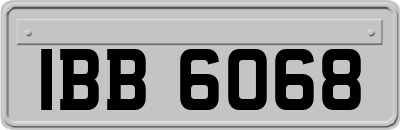 IBB 6068